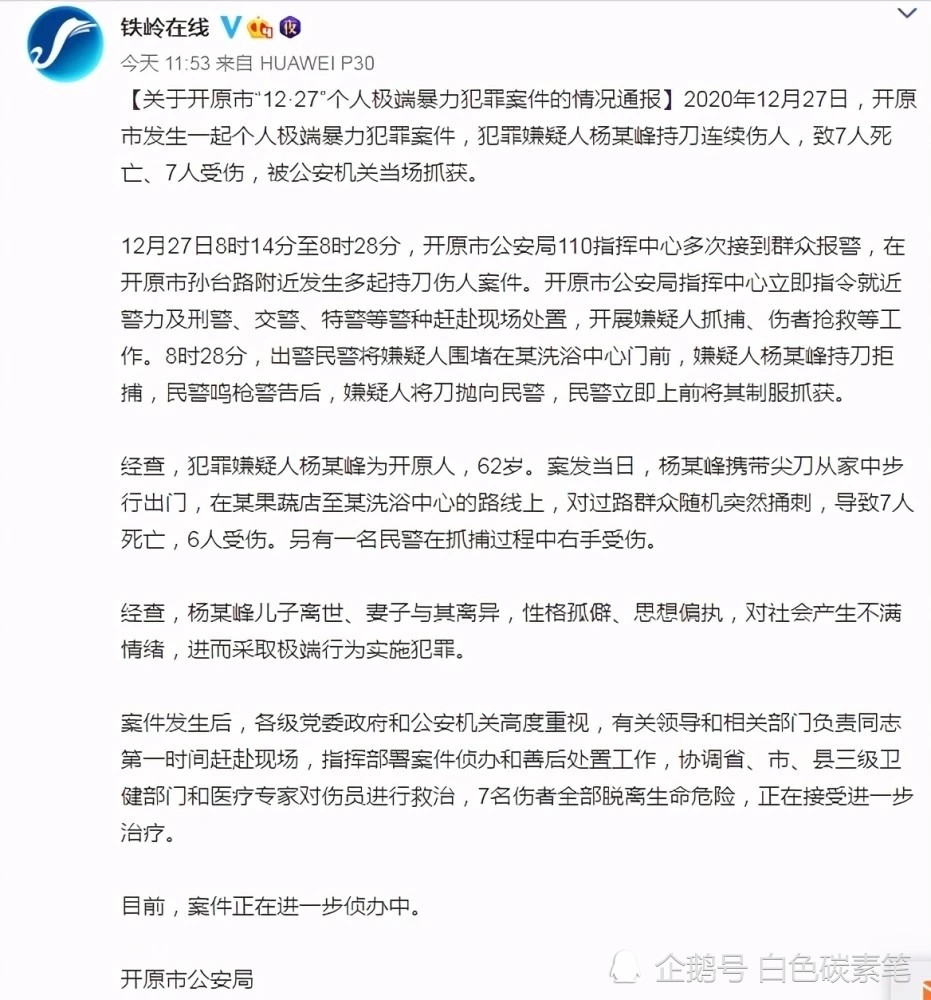 铁岭在线

今天 11:53 来自 HUAWEI P30

【关于开原市“12·27”个人极端暴力犯罪案件的情况通报】2020年12月27日，开原市发生一起个人极端暴力犯罪案件，犯罪嫌疑人杨某峰持刀连续伤人，致7人死亡、7人受伤，被公安机关当场抓获。

12月27日8时14分至8时28分，开原市公安局110指挥中心多次接到群众报警，在开原市孙台路附近发生多起持刀伤人案件。开原市公安局指挥中心立即指令就近警力及刑警、交警、特警等警种赶赴现场处置，开展嫌疑人抓捕、伤者抢救等工作。8时28分，出警民警将嫌疑人围堵在某洗浴中心门前，嫌疑人杨某峰持刀拒捕，民警鸣枪警告后，嫌疑人将刀抛向民警，民警立即上前将其制服抓获。

经查，犯罪嫌疑人杨某峰为开原人，62岁。案发当日，杨某峰携带尖刀从家中步行出门，在某果蔬店至某洗浴中心的路线上，对过路群众随机突然捅刺，导致7人死亡，6人受伤。另有一名民警在抓捕过程中右手受伤。

经查，杨某峰儿子离世、妻子与其离异，性格孤僻、思想偏执，对社会产生不满情绪，进而采取极端行为实施犯罪。

案件发生后，各级党委政府和公安机关高度重视，有关领导和相关部门负责同志第一时间赶赴现场，指挥部署案件侦办和善后处置工作，协调省、市、县三级卫健部门和医疗专家对伤员进行救治，7名伤者全部脱离生命危险，正在接受进一步治疗。

目前，案件正在进一步侦办中。

开原市公安局

企鹅号 白色碳素笔